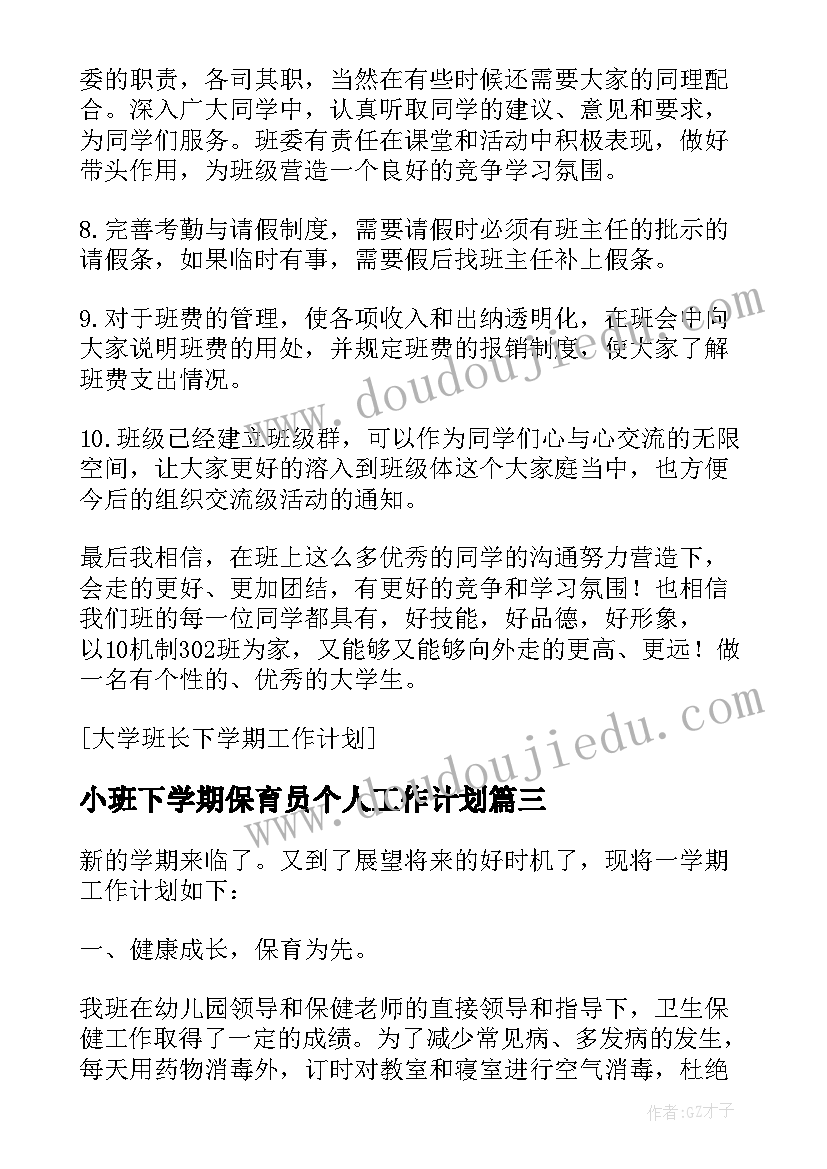 委的职责，各司其职，当然在有些时候还需要大家的同理配合。深入广大同学中，认真听取同学的建议、意见和要求，为同学们服务。班委有责任在课堂和活动中积极表现，做好带头作用，为班级营造一个良好的竞争学习氛围。

8.完善考勤与请假制度，需要请假时必须有班主任的批示的请假条，如果临时有事，需要假后找班主任补上假条。

9.对于班费的管理，使各项收入和出纳透明化，在班会中向大家说明班费的用处，并规定班费的报销制度，使大家了解班费支出情况。

10.班级已经建立班级群，可以作为同学们心与心交流的无限空间，让大家更好的溶入到班级体这个大家庭当中，也方便今后的组织交流级活动的通知。

最后我相信，在班上这么多优秀的同学的沟通努力营造下，会走的更好、更加团结，有更好的竞争和学习氛围！也相信我们班的每一位同学都具有，好技能，好品德，好形象，以10机制302班为家，又能够又能够向外走的更高、更远！做一名有个性的、优秀的大学生。

[大学班长下学期工作计划]

小班下学期保育员个人工作计划篇三

新的学期来临了。又到了展望将来的好时机了，现将一学期工作计划如下：

一、健康成长，保育为先。

我班在幼儿园领导和保健老师的直接领导和指导下，卫生保健工作取得了一定的成绩。为了减少常见病、多发病的发生，每天用药物消毒外，订时对教室和寝室进行空气消毒，杜绝

www.doudoujiedu.com

www.doudoujiedu.com

作者:GZ才子